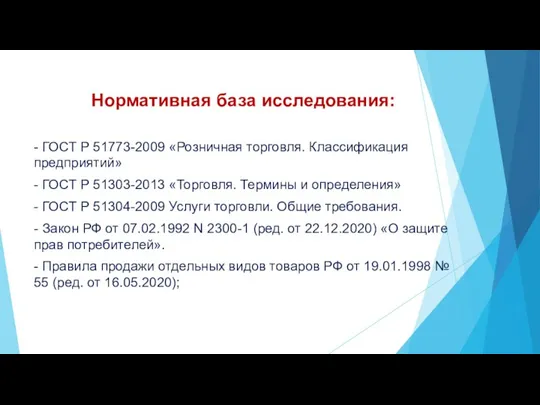 Нормативная база исследования:

- ГОСТ Р 51773-2009 «Розничная торговля. Классификация предприятий»

- ГОСТ Р 51303-2013 «Торговля. Термины и определения»

- ГОСТ Р 51304-2009 Услуги торговли. Общие требования.

- Закон РФ от 07.02.1992 N 2300-1 (ред. от 22.12.2020) «О защите прав потребителей».

- Правила продажи отдельных видов товаров РФ от 19.01.1998 № 55 (ред. от 16.05.2020);